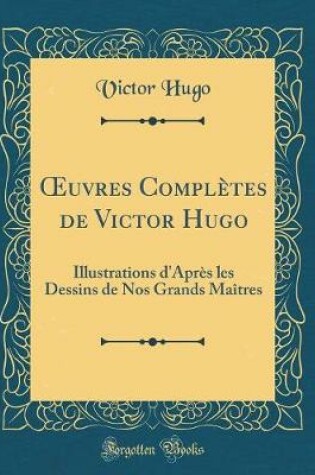 Victor Hugo

Œuvres Complètes de Victor Hugo

Illustrations d'Après les Dessins de Nos Grands Maîtres

Forgotten Books